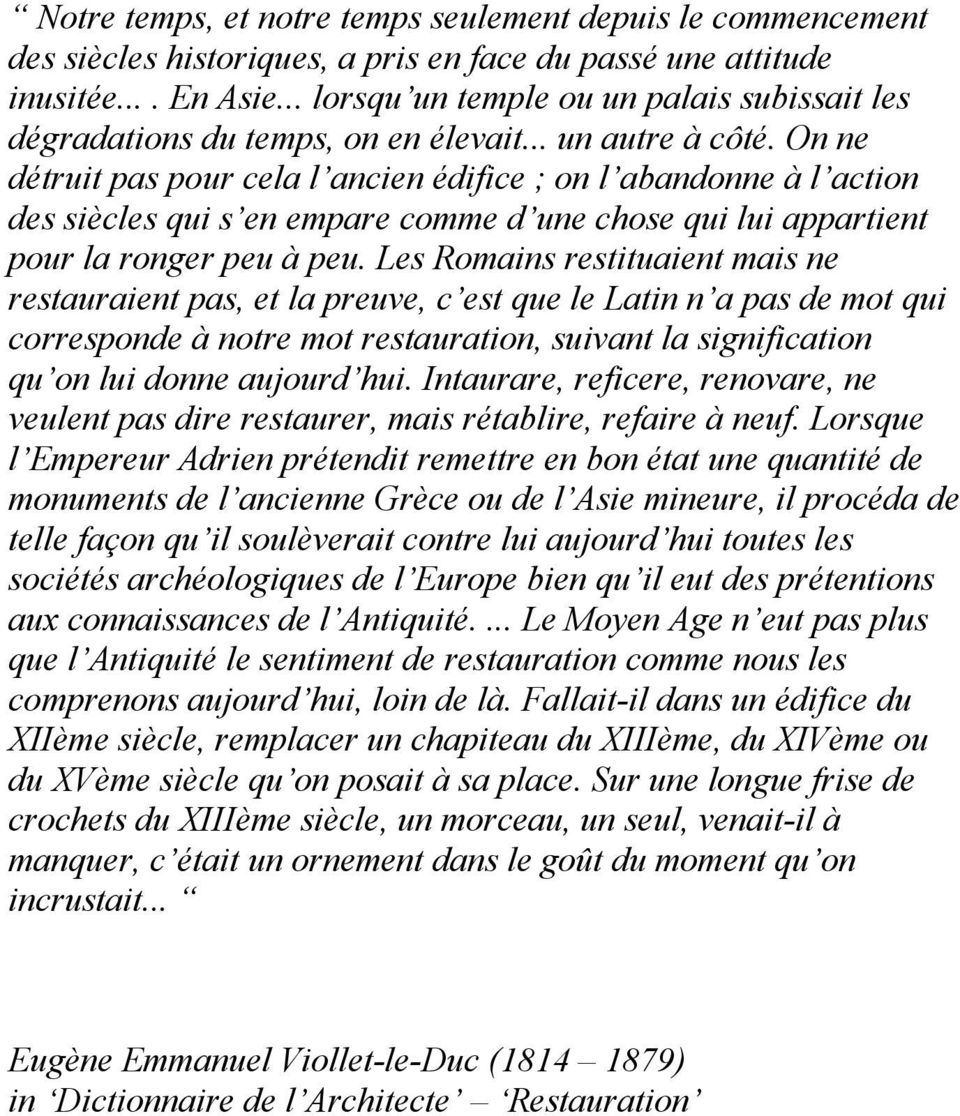 “ Notre temps, et notre temps seulement depuis le commencement des siècles historiques, a pris en face du passé une attitude inusitée... . En Asie... lorsqu’un temple ou un palais subissait les dégradations du temps, on en élevait... un autre à côté. On ne détruit pas pour cela l’ancien édifice ; on l’abandonne à l’action des siècles qui s’en empare comme d’une chose qui lui appartient pour la ronger peu à peu. Les Romains restituaient mais ne restauraient pas, et la preuve, c’est que le Latin n’a pas de mot qui corresponde à notre mot restauration, suivant la signification qu’on lui donne aujourd’hui. Intaurare, reficere, renovare, ne veulent pas dire restaurer, mais rétablire, refaire à neuf. Lorsque l’Empereur Adrien prétendit remettre en bon état une quantité de monuments de l’ancienne Grèce ou de l’Asie mineure, il procéda de telle façon qu’il soulèverait contre lui aujourd’hui toutes les sociétés archéologiques de l’Europe bien qu’il eut des prétentions aux connaissances de l’Antiquité. ... Le Moyen Age n’eut pas plus que l’Antiquité le sentiment de restauration comme nous les comprenons aujourd’hui, loin de là. Fallait-il dans un édifice du XIIème siècle, remplacer un chapiteau du XIIIème, du XIVème ou du XVème siècle qu’on posait à sa place. Sur une longue frise de crochets du XIIIème siècle, un morceau, un seul, venait-il à manquer, c’était un ornement dans le goût du moment qu’on incrustait... “

Eugène Emmanuel Viollet-le-Duc (1814 – 1879)
in ‘Dictionnaire de l’Architecte’ – ‘Restauration’